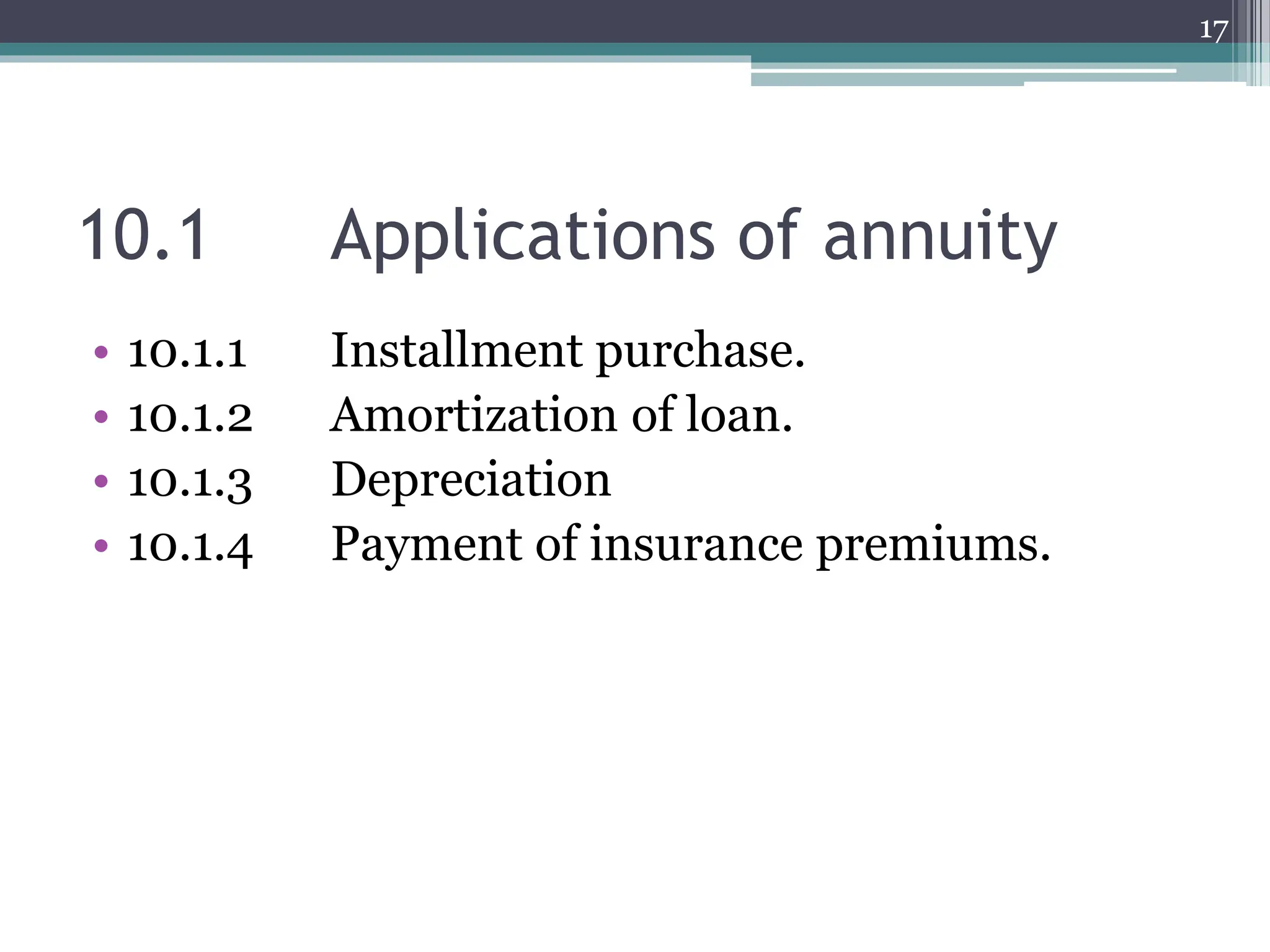 17

10.1 Applications of annuity

• 10.1.1 Installment purchase.
• 10.1.2 Amortization of loan.
• 10.1.3 Depreciation
• 10.1.4 Payment of insurance premiums.